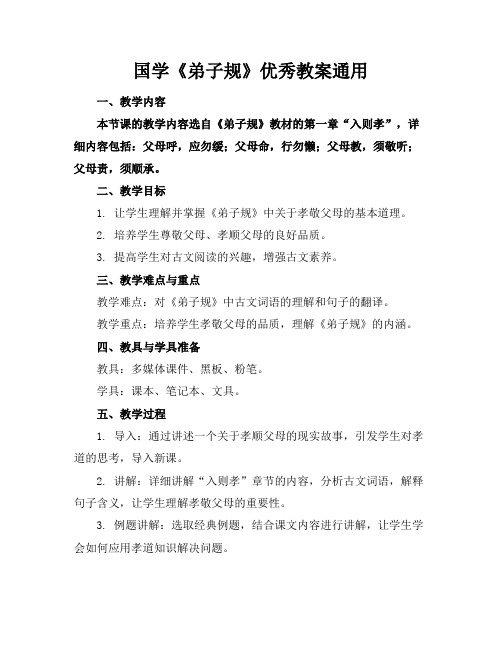 国学《弟子规》优秀教案通用

一、教学内容

本节课的教学内容选自《弟子规》教材的第一章“入则孝”，详细内容包括：父母呼，应勿缓；父母命，行勿懒；父母教，须敬听；父母责，须顺承。

二、教学目标

1. 让学生理解并掌握《弟子规》中关于孝敬父母的基本道理。

2. 培养学生尊敬父母、孝顺父母的良好品质。

3. 提高学生对古文阅读的兴趣，增强古文素养。

三、教学难点与重点

教学难点：对《弟子规》中古文词语的理解和句子的翻译。

教学重点：培养学生孝敬父母的品质，理解《弟子规》的内涵。

四、教具与学具准备

教具：多媒体课件、黑板、粉笔。

学具：课本、笔记本、文具。

五、教学过程

1. 导入：通过讲述一个关于孝顺父母的现实故事，引发学生对孝道的思考，导入新课。

2. 讲解：详细讲解“入则孝”章节的内容，分析古文词语，解释句子含义，让学生理解孝敬父母的重要性。

3. 例题讲解：选取经典例题，结合课文内容进行讲解，让学生学会如何应用孝道知识解决问题。